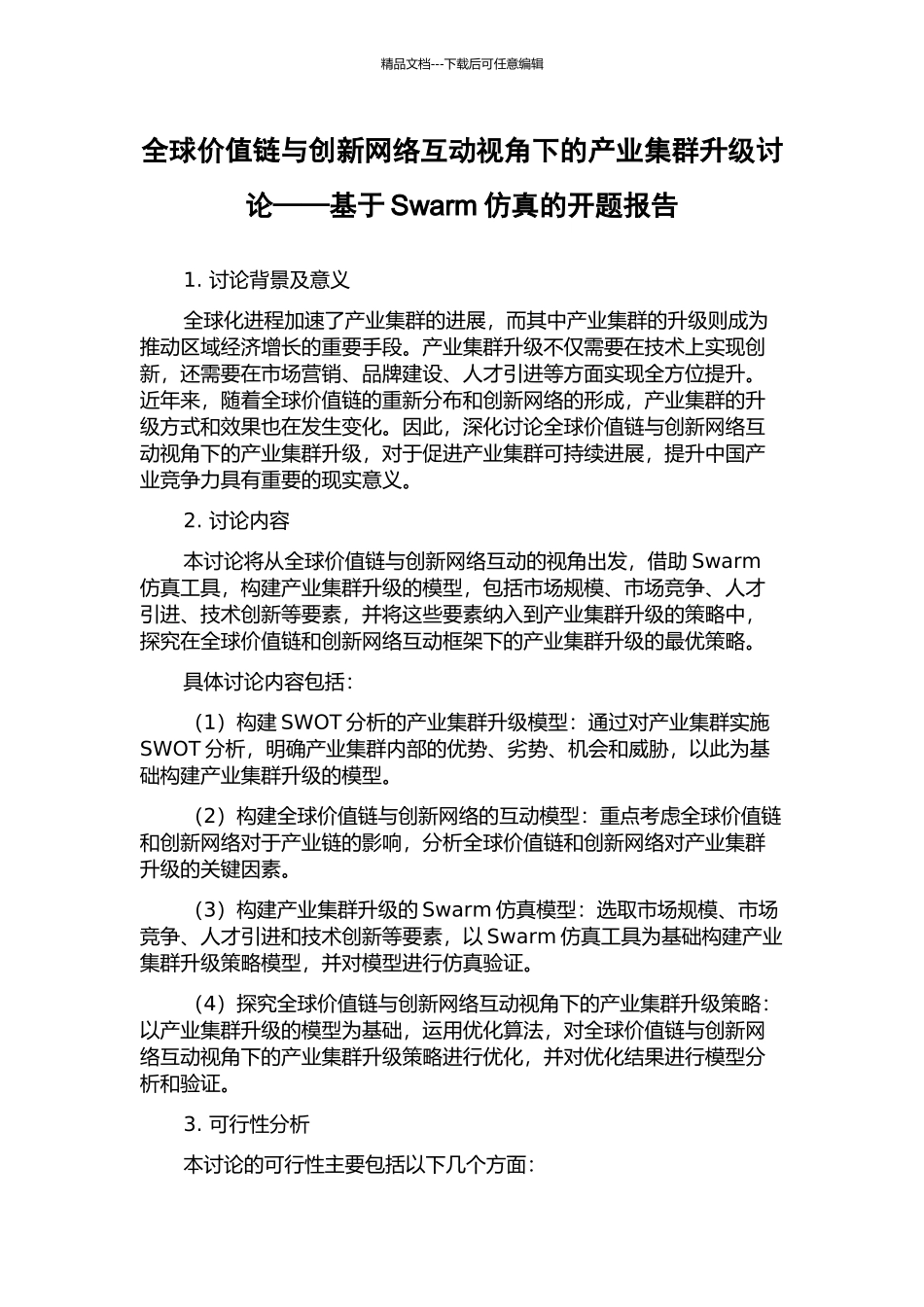 精品文档---下载后可任意编辑

全球价值链与创新网络互动视角下的产业集群升级讨论——基于 Swarm 仿真的开题报告

1. 讨论背景及意义

全球化进程加速了产业集群的进展，而其中产业集群的升级则成为推动区域经济增长的重要手段。产业集群升级不仅需要在技术上实现创新，还需要在市场营销、品牌建设、人才引进等方面实现全方位提升。近年来，随着全球价值链的重新分布和创新网络的形成，产业集群的升级方式和效果也在发生变化。因此，深化讨论全球价值链与创新网络互动视角下的产业集群升级，对于促进产业集群可持续进展，提升中国产业竞争力具有重要的现实意义。

2. 讨论内容

本讨论将从全球价值链与创新网络互动的视角出发，借助 Swarm 仿真工具，构建产业集群升级的模型，包括市场规模、市场竞争、人才引进、技术创新等要素，并将这些要素纳入到产业集群升级的策略中，探究在全球价值链和创新网络互动框架下的产业集群升级的最优策略。

具体讨论内容包括：

（1）构建 SWOT 分析的产业集群升级模型：通过对产业集群实施 SWOT 分析，明确产业集群内部的优势、劣势、机会和威胁，以此为基础构建产业集群升级的模型。

（2）构建全球价值链与创新网络的互动模型：重点考虑全球价值链和创新网络对于产业链的影响，分析全球价值链和创新网络对产业集群升级的关键因素。

（3）构建产业集群升级的 Swarm 仿真模型：选取市场规模、市场竞争、人才引进和技术创新等要素，以 Swarm 仿真工具为基础构建产业集群升级策略模型，并对模型进行仿真验证。

（4）探究全球价值链与创新网络互动视角下的产业集群升级策略：以产业集群升级的模型为基础，运用优化算法，对全球价值链与创新网络互动视角下的产业集群升级策略进行优化，并对优化结果进行模型分析和验证。

3. 可行性分析

本讨论的可行性主要包括以下几个方面：